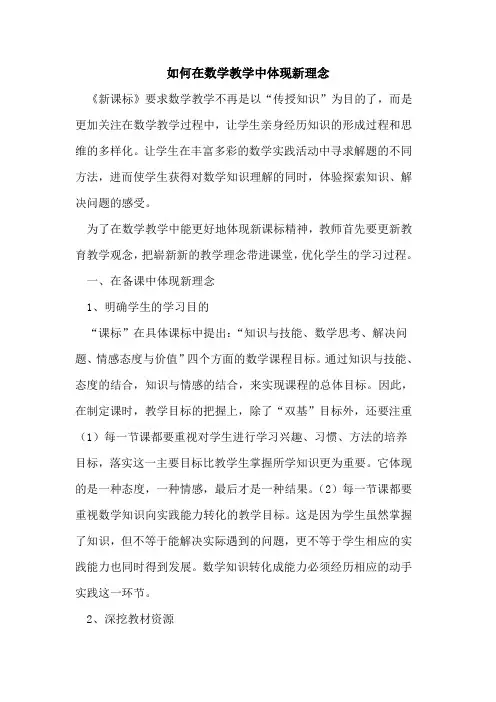 如何在数学教学中体现新理念

《新课标》要求数学教学不再是以“传授知识”为目的了，而是更加关注在数学教学过程中，让学生亲身经历知识的形成过程和思维的多样化。让学生在丰富多彩的数学实践活动中寻求解题的不同方法，进而使学生获得对数学知识理解的同时，体验探索知识、解决问题的感受。

为了在数学教学中能更好地体现新课标精神，教师首先要更新教育教学观念，把崭新新的教学理念带进课堂，优化学生的学习过程。

一、在备课中体现新理念

1、明确学生的学习目的

“课标”在具体课标中提出：“知识与技能、数学思考、解决问题、情感态度与价值”四个方面的数学课程目标。通过知识与技能、态度的结合，知识与情感的结合，来实现课程的总体目标。因此，在制定课时，教学目标的把握上，除了“双基”目标外，还要注重（1）每一节课都要重视对学生进行学习兴趣、习惯、方法的培养目标，落实这一主要目标比教学生掌握所学知识更为重要。它体现的是一种态度，一种情感，最后才是一种结果。（2）每一节课都要重视数学知识向实践能力转化的教学目标。这是因为学生虽然掌握了知识，但不等于能解决实际遇到的问题，更不等于学生相应的实践能力也同时得到发展。数学知识转化成能力必须经历相应的动手实践这一环节。

2、深挖教材资源